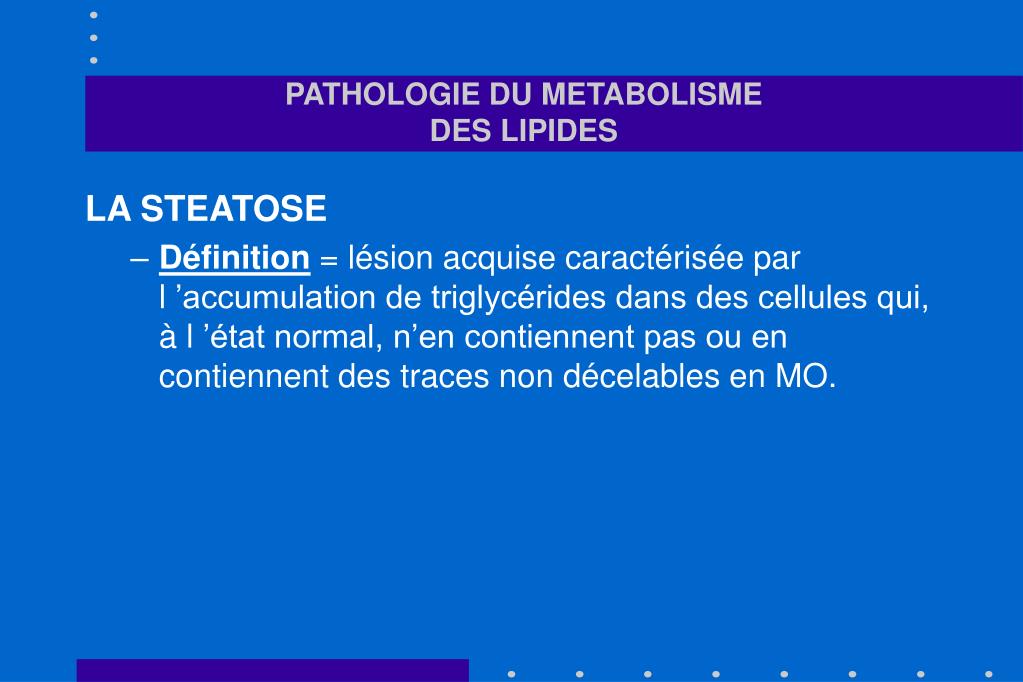 PATHOLOGIE DU METABOLISME
DES LIPIDES

LA STEATOSE

– Définition = lésion acquise caractérisée par l ’accumulation de triglycérides dans des cellules qui, à l ’état normal, n’en contiennent pas ou en contiennent des traces non décelables en MO.